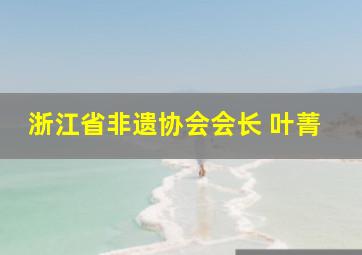 浙江省非遗协会会长 叶菁